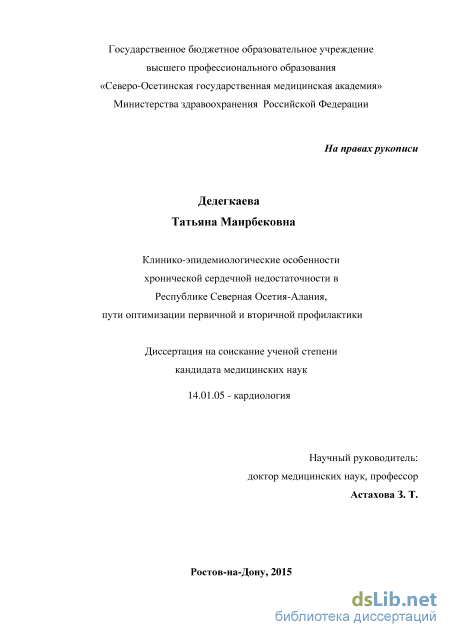 Государственное бюджетное образовательное учреждение
высшего профессионального образования
«Северо-Осетинская государственная медицинская академия»
Министерства здравоохранения Российской Федерации

На правах рукописи

Дедегкаева
Татьяна Маирбековна

Клинико-эпидемиологические особенности
хронической сердечной недостаточности в
Республике Северная Осетия-Алания,
пути оптимизации первичной и вторичной профилактики

Диссертация на соискание ученой степени
кандидата медицинских наук

14.01.05 - кардиология

Научный руководитель:
доктор медицинских наук, профессор
Астахова З. Т.

Ростов-на-Дону, 2015

dsLib.net
библиотека диссертаций